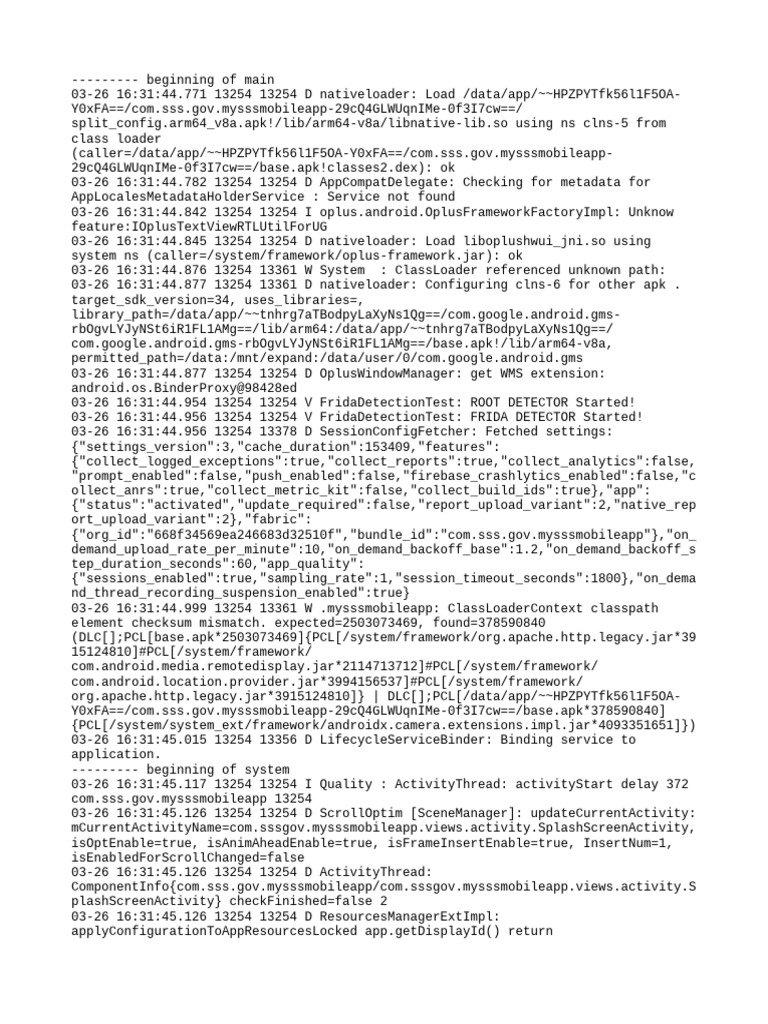 --------- beginning of main
03-26 16:31:44.771 13254 13254 D nativeloader: Load /data/app/~~HPZPYTfk56l1F5OA-Y0xFA==/com.sss.gov.mysssmobileapp-29cQ4GLWUqnIMe-0f3I7cw==/split_config.arm64_v8a.apk!/lib/arm64-v8a/libnative-lib.so using ns clns-5 from class loader (caller=/data/app/~~HPZPYTfk56l1F5OA-Y0xFA==/com.sss.gov.mysssmobileapp-29cQ4GLWUqnIMe-0f3I7cw==/base.apk!classes2.dex): ok
03-26 16:31:44.782 13254 13254 D AppCompatDelegate: Checking for metadata for AppLocalesMetadataHolderService : Service not found
03-26 16:31:44.842 13254 13254 I oplus.android.OplusFrameworkFactoryImpl: Unknow feature:IOplusTextViewRTLUtilForUG
03-26 16:31:44.845 13254 13254 D nativeloader: Load liboplushwui_jni.so using system ns (caller=/system/framework/oplus-framework.jar): ok
03-26 16:31:44.876 13254 13361 W System  : ClassLoader referenced unknown path:
03-26 16:31:44.877 13254 13361 D nativeloader: Configuring clns-6 for other apk . target_sdk_version=34, uses_libraries=, library_path=/data/app/~~tnhrg7aTBodpyLaXyNs1Qg==/com.google.android.gms-rbOgvLYJyNSt6iR1FL1AMg==/lib/arm64:/data/app/~~tnhrg7aTBodpyLaXyNs1Qg==/com.google.android.gms-rbOgvLYJyNSt6iR1FL1AMg==/base.apk!/lib/arm64-v8a, permitted_path=/data:/mnt/expand:/data/user/0/com.google.android.gms
03-26 16:31:44.877 13254 13254 D OplusWindowManager: get WMS extension: android.os.BinderProxy@98428ed
03-26 16:31:44.954 13254 13254 V FridaDetectionTest: ROOT DETECTOR Started!
03-26 16:31:44.956 13254 13254 V FridaDetectionTest: FRIDA DETECTOR Started!
03-26 16:31:44.956 13254 13378 D SessionConfigFetcher: Fetched settings: {"settings_version":3,"cache_duration":153409,"features":{"collect_logged_exceptions":true,"collect_reports":true,"collect_analytics":false,"prompt_enabled":false,"push_enabled":false,"firebase_crashlytics_enabled":false,"collect_anrs":true,"collect_metric_kit":false,"collect_build_ids":true},"app":{"status":"activated","update_required":false,"report_upload_variant":2,"native_report_upload_variant":2},"fabric":{"org_id":"668f34569ea246683d32510f","bundle_id":"com.sss.gov.mysssmobileapp"},"on_demand_upload_rate_per_minute":10,"on_demand_backoff_base":1.2,"on_demand_backoff_step_duration_seconds":60,"app_quality":{"sessions_enabled":true,"sampling_rate":1,"session_timeout_seconds":1800},"on_demand_thread_recording_suspension_enabled":true}
03-26 16:31:44.999 13254 13361 W .mysssmobileapp: ClassLoaderContext classpath element checksum mismatch. expected=2503073469, found=378590840 (DLC[];PCL[base.apk*2503073469]{PCL[/system/framework/org.apache.http.legacy.jar*3915124810]#PCL[/system/framework/com.android.media.remotedisplay.jar*2114713712]#PCL[/system/framework/com.android.location.provider.jar*3994156537]#PCL[/system/framework/org.apache.http.legacy.jar*3915124810]} | DLC[];PCL[/data/app/~~HPZPYTfk56l1F5OA-Y0xFA==/com.sss.gov.mysssmobileapp-29cQ4GLWUqnIMe-0f3I7cw==/base.apk*378590840]{PCL[/system/system_ext/framework/androidx.camera.extensions.impl.jar*4093351651]})
03-26 16:31:45.015 13254 13356 D LifecycleServiceBinder: Binding service to application.
--------- beginning of system
03-26 16:31:45.117 13254 13254 I Quality : ActivityThread: activityStart delay 372 com.sss.gov.mysssmobileapp 13254
03-26 16:31:45.126 13254 13254 D ScrollOptim [SceneManager]: updateCurrentActivity: mCurrentActivityName=com.sssgov.mysssmobileapp.views.activity.SplashScreenActivity, isOptEnable=true, isAnimAheadEnable=true, isFrameInsertEnable=true, InsertNum=1, isEnabledForScrollChanged=false
03-26 16:31:45.126 13254 13254 D ActivityThread: ComponentInfo{com.sss.gov.mysssmobileapp/com.sssgov.mysssmobileapp.views.activity.SplashScreenActivity} checkFinished=false 2
03-26 16:31:45.126 13254 13254 D ResourcesManagerExtImpl: applyConfigurationToAppResourcesLocked app.getDisplayId() return